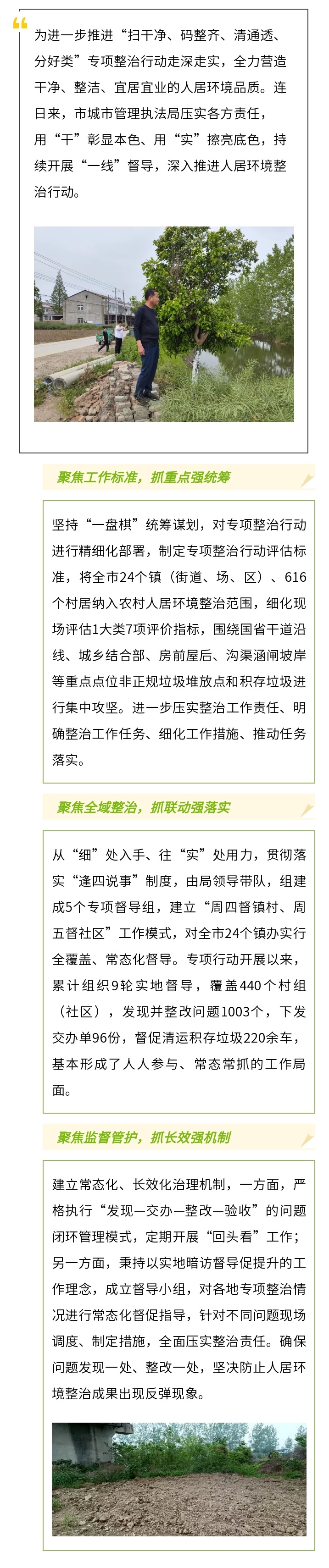 为进一步推进“扫干净、码整齐、清通透、分好类”专项整治行动走深走实，全力营造干净、整洁、宜居宜业的人居环境品质。连日来，市城市管理执法局压实各方责任，用“干”彰显本色、用“实”擦亮底色，持续开展“一线”督导，深入推进人居环境整治行动。

聚焦工作标准，抓重点强统筹

坚持“一盘棋”统筹谋划，对专项整治行动进行精细化部署，制定专项整治行动评估标准，将全市24个镇（街道、场、区）、616个村居纳入农村人居环境整治范围，细化现场评估1大类7项评价指标，围绕国省干道沿线、城乡结合部、房前屋后、沟渠涵闸坡岸等重点点位非正规垃圾堆放点和积存垃圾进行集中攻坚。进一步压实整治工作责任、明确整治工作任务、细化工作措施、推动任务落实。

聚焦全域整治，抓联动强落实

从“细”处入手、往“实”处用力，贯彻落实“逢四说事”制度，由局领导带队，组建成5个专项督导组，建立“周四督镇村、周五督社区”工作模式，对全市24个镇办实行全覆盖、常态化督导。专项行动开展以来，累计组织9轮实地督导，覆盖440个村组（社区），发现并整改问题1003个，下发交办单96份，督促清运积存垃圾220余车，基本形成了人人参与、常态常抓的工作局面。

聚焦监督管护，抓长效强机制

建立常态化、长效化治理机制，一方面，严格执行“发现—交办—整改—验收”的问题闭环管理模式，定期开展“回头看”工作；另一方面，秉持以实地暗访督导促提升的工作理念，成立督导小组，对各地专项整治情况进行常态化督促指导，针对不同问题现场调度、制定措施，全面压实整治责任。确保问题发现一处、整改一处，坚决防止人居环境整治成果出现反弹现象。